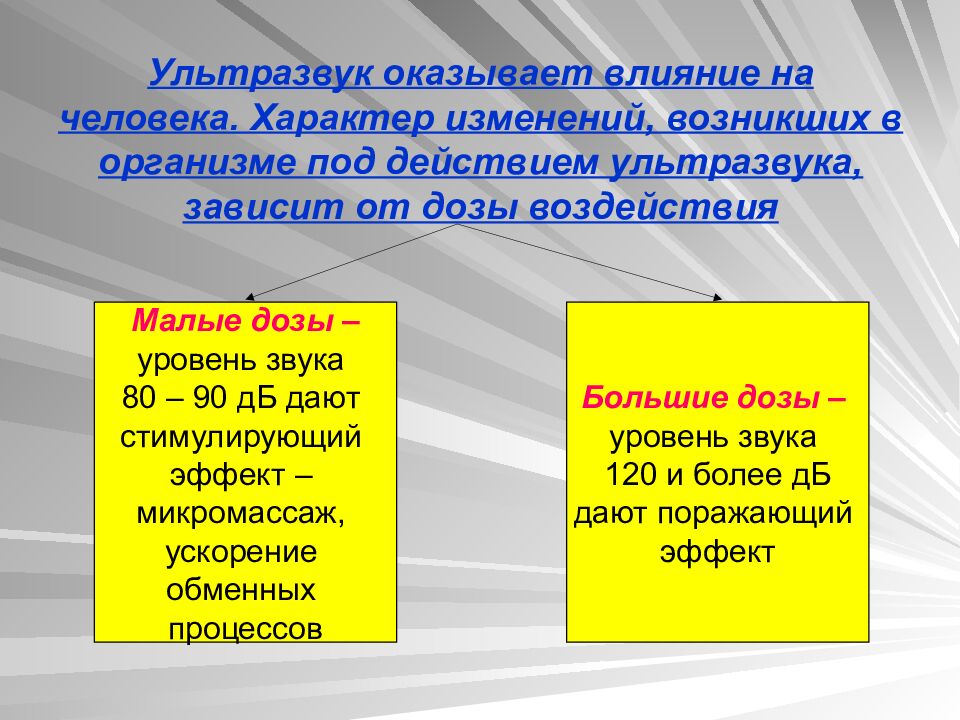 Ультразвук оказывает влияние на человека. Характер изменений, возникших в организме под действием ультразвука, зависит от дозы воздействия

Малые дозы – уровень звука 80 – 90 дБ дают стимулирующий эффект – микромассаж, ускорение обменных процессов

Большие дозы – уровень звука 120 и более дБ дают поражающий эффект